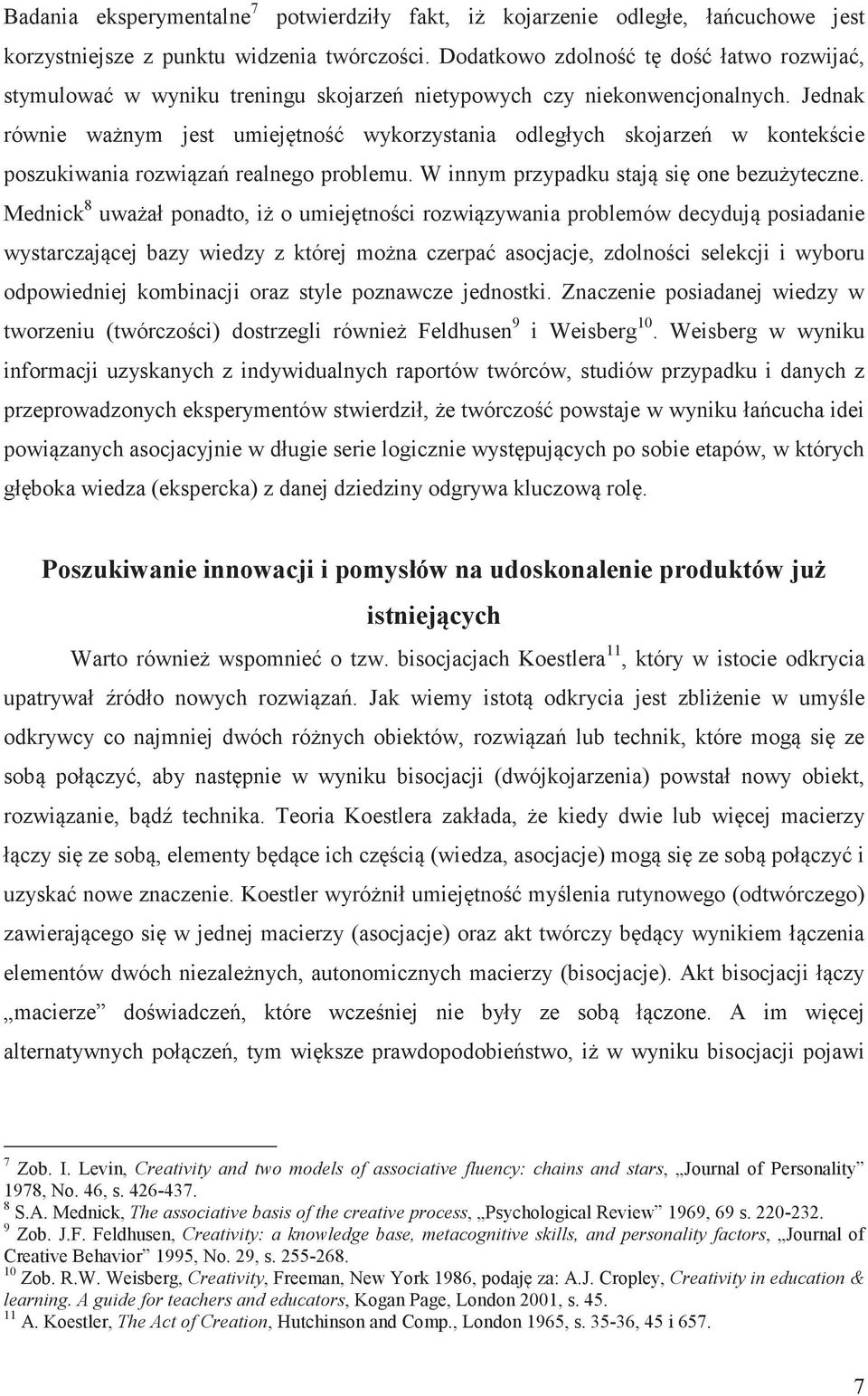 Badania eksperymentalne$^7$ potwierdziły fakt, iż kojarzenie odległe, łańcuchowe jest korzystniejsze z punktu widzenia twórczości. Dodatkowo zdolność tę dość łatwo rozwijać, stymulować w wyniku treningu skojarzeń nietypowych czy niekonwencjonalnych. Jednak równie ważnym jest umiejętność wykorzystania odległych skojarzeń w kontekście poszukiwania rozwiązań realnego problemu. W innym przypadku stają się one bezużyteczne. Mednick$^8$ uważał ponadto, iż o umiejętności rozwiązywania problemów decydują posiadanie wystarczającej bazy wiedzy z której można czerpać asocjacje, zdolności selekcji i wyboru odpowiedniej kombinacji oraz style poznawcze jednostki. Znaczenie posiadanej wiedzy w tworzeniu (twórczości) dostrzegli również Feldhusen$^9$ i Weisberg$^{10}$. Weisberg w wyniku informacji uzyskanych z indywidualnych raportów twórców, studiów przypadku i danych z przeprowadzonych eksperymentów stwierdził, że twórczość powstaje w wyniku łańcucha idei powiązanych asocjacyjnie w długie serie logicznie występujących po sobie etapów, w których głęboka wiedza (ekspercka) z danej dziedziny odgrywa kluczową rolę.

Poszukiwanie innowacji i pomysłów na udoskonalenie produktów już istniejących

Warto również wspomnieć o tzw. bisocjacjach Koestlera$^{11}$, który w istocie odkrycia upatrywał źródło nowych rozwiązań. Jak wiemy istotą odkrycia jest zbliżenie w umyśle odkrywcy co najmniej dwóch różnych obiektów, rozwiązań lub technik, które mogą się ze sobą połączyć, aby następnie w wyniku bisocjacji (dwójkojarzenia) powstał nowy obiekt, rozwiązanie, bądź technika. Teoria Koestlera zakłada, że kiedy dwie lub więcej macierzy łączy się ze sobą, elementy będące ich częścią (wiedza, asocjacje) mogą się ze sobą połączyć i uzyskać nowe znaczenie. Koestler wyróżnił umiejętność myślenia rutynowego (odtwórczego) zawierającego się w jednej macierzy (asocjacje) oraz akt twórczy będący wynikiem łączenia elementów dwóch niezależnych, autonomicznych macierzy (bisocjacje). Akt bisocjacji łączy „macierze” doświadczeń, które wcześniej nie były ze sobą łączone. A im więcej alternatywnych połączeń, tym większe prawdopodobieństwo, iż w wyniku bisocjacji pojawi

$^7$ Zob. I. Levin, Creativity and two models of associative fluency: chains and stars, „Journal of Personality” 1978, No. 46, s. 426-437.
$^8$ S.A. Mednick, The associative basis of the creative process, „Psychological Review” 1969, 69 s. 220-232.
$^9$ Zob. J.F. Feldhusen, Creativity: a knowledge base, metacognitive skills, and personality factors, „Journal of Creative Behavior” 1995, No. 29, s. 255-268.
$^{10}$ Zob. R.W. Weisberg, Creativity, Freeman, New York 1986, podaję za: A.J. Cropley, Creativity in education & learning. A guide for teachers and educators, Kogan Page, London 2001, s. 45.
$^{11}$ A. Koestler, The Act of Creation, Hutchinson and Comp., London 1965, s. 35-36, 45 i 657.

7